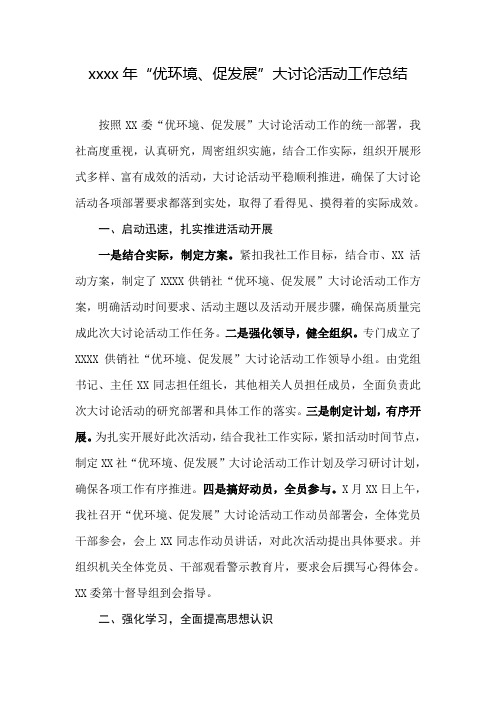 xxxx 年“优环境、促发展”大讨论活动工作总结

按照 XX 委“优环境、促发展”大讨论活动工作的统一部署，我社高度重视，认真研究，周密组织实施，结合工作实际，组织开展形式多样、富有成效的活动，大讨论活动平稳顺利推进，确保了大讨论活动各项部署要求都落到实处，取得了看得见、摸得着的实际成效。

一、启动迅速，扎实推进活动开展

一是结合实际，制定方案。紧扣我社工作目标，结合市、XX 活动方案，制定了 XXXX 供销社“优环境、促发展”大讨论活动工作方案，明确活动时间要求、活动主题以及活动开展步骤，确保高质量完成此次大讨论活动工作任务。二是强化领导，健全组织。专门成立了 XXXX 供销社“优环境、促发展”大讨论活动工作领导小组。由党组书记、主任 XX 同志担任组长，其他相关人员担任成员，全面负责此次大讨论活动的研究部署和具体工作的落实。三是制定计划，有序开展。为扎实开展好此次活动，结合我社工作实际，紧扣活动时间节点，制定 XX 社“优环境、促发展”大讨论活动工作计划及学习研讨计划，确保各项工作有序推进。四是搞好动员，全员参与。X 月 XX 日上午，我社召开“优环境、促发展”大讨论活动工作动员部署会，全体党员干部参会，会上 XX 同志作动员讲话，对此次活动提出具体要求。并组织机关全体党员、干部观看警示教育片，要求会后撰写心得体会。XX 委第十督导组到会指导。

二、强化学习，全面提高思想认识